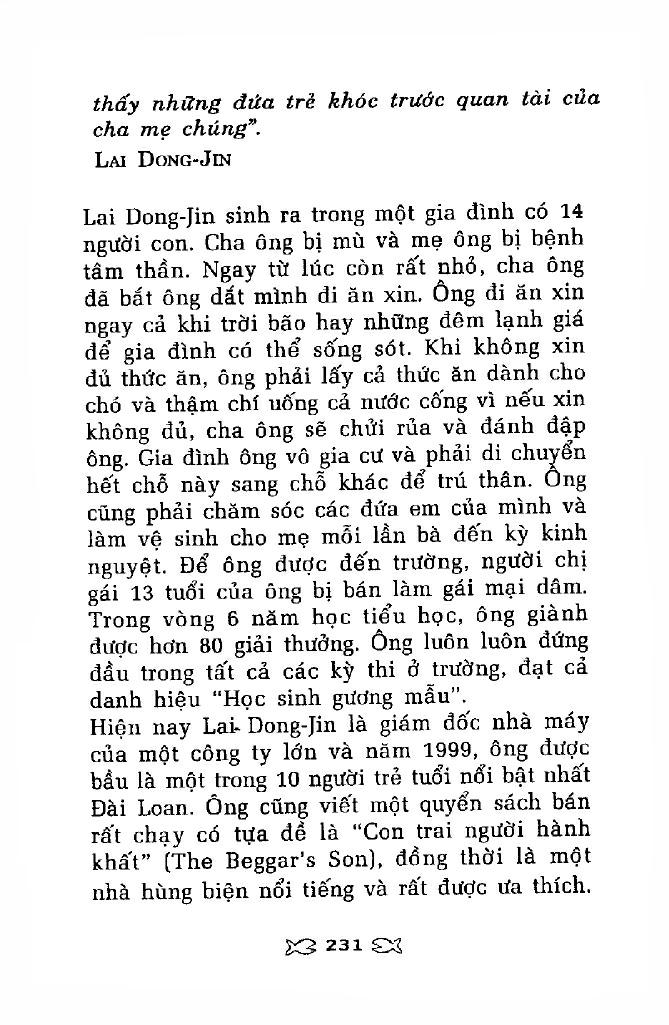 thấy những đứa trẻ khóc trước quan tài của cha mẹ chúng".

LAI DONG-JIN

Lai Dong-Jin sinh ra trong một gia đình có 14 người con. Cha ông bị mù và mẹ ông bị bệnh tâm thần. Ngay từ lúc còn rất nhỏ, cha ông đã bắt ông dắt mình đi ăn xin. Ông đi ăn xin ngay cả khi trời bão hay những đêm lạnh giá để gia đình có thể sống sót. Khi không xin đủ thức ăn, ông phải lấy cả thức ăn dành cho chó và thậm chí uống cả nước cống vì nếu xin không đủ, cha ông sẽ chửi rủa và đánh đập ông. Gia đình ông vô gia cư và phải di chuyển hết chỗ này sang chỗ khác để trú thân. Ông cũng phải chăm sóc các đứa em của mình và làm vệ sinh cho mẹ mỗi lần bà đến kỳ kinh nguyệt. Để ông được đến trường, người chị gái 13 tuổi của ông bị bán làm gái mại dâm. Trong vòng 6 năm học tiểu học, ông giành được hơn 80 giải thưởng. Ông luôn luôn đứng đầu trong tất cả các kỳ thi ở trường, đạt cả danh hiệu "Học sinh gương mẫu".
Hiện nay Lai Dong-Jin là giám đốc nhà máy của một công ty lớn và năm 1999, ông được bầu là một trong 10 người trẻ tuổi nổi bật nhất Đài Loan. Ông cũng viết một quyển sách bán rất chạy có tựa đề là "Con trai người hành khất" (The Beggar's Son), đồng thời là một nhà hùng biện nổi tiếng và rất được ưa thích.

231